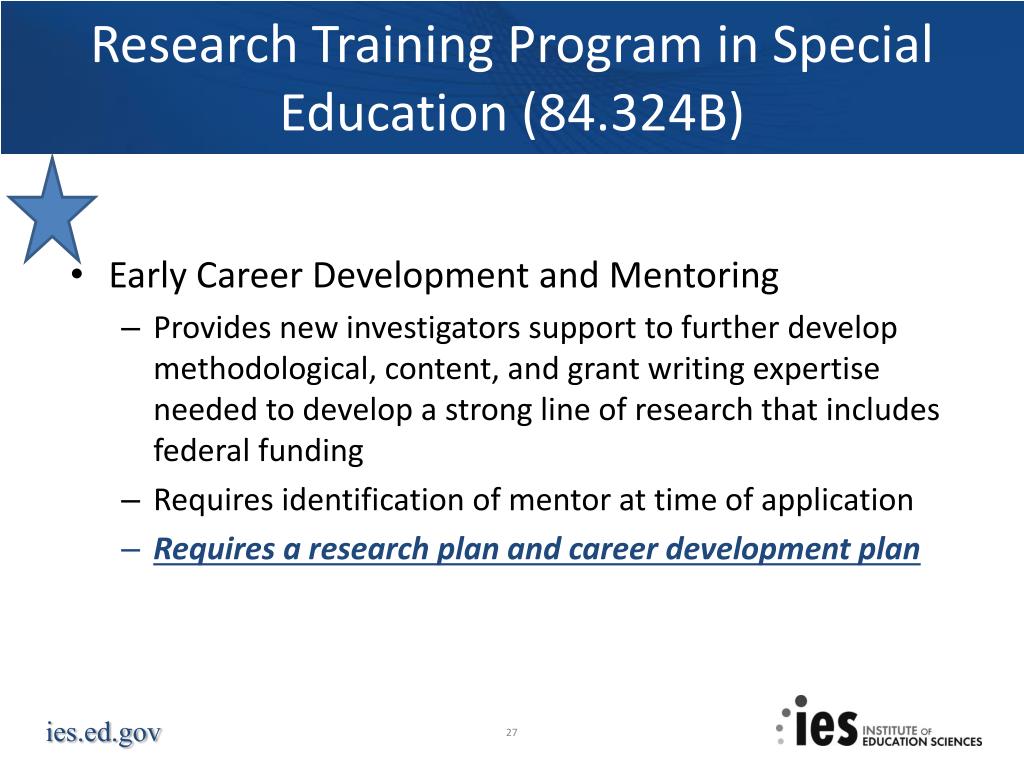 Research Training Program in Special Education (84.324B)

• Early Career Development and Mentoring
– Provides new investigators support to further develop methodological, content, and grant writing expertise needed to develop a strong line of research that includes federal funding
– Requires identification of mentor at time of application
– Requires a research plan and career development plan

ies.ed.gov

27

ies INSTITUTE OF EDUCATION SCIENCES